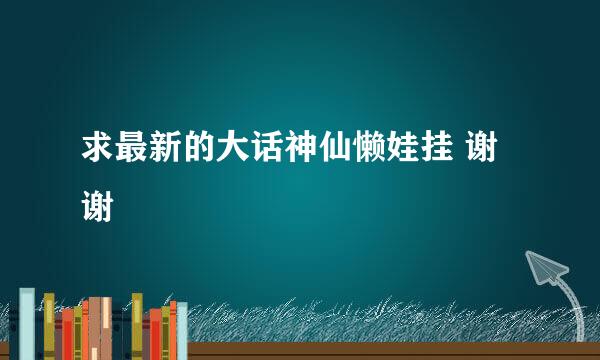 求最新的大话神仙懒娃挂 谢谢